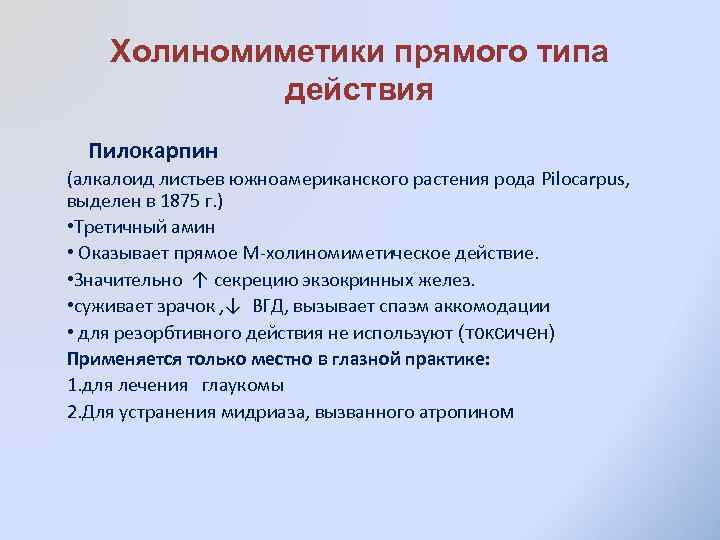 Холиномиметики прямого типа действия

Пилокарпин

(алкалоид листьев южноамериканского растения рода Pilocarpus, выделен в 1875 г.)

•Третичный амин

• Оказывает прямое М-холиномиметическое действие.

•Значительно ↑ секрецию экзокринных желез.

•суживает зрачок ,↓ ВГД, вызывает спазм аккомодации

• для резорбтивного действия не используют (токсичен)

Применяется только местно в глазной практике:

1.для лечения глаукомы

2.Для устранения мидриаза, вызванного атропином